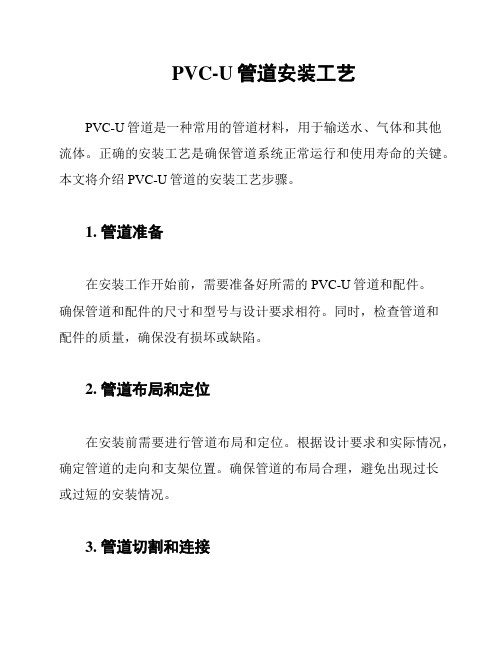 PVC-U 管道安装工艺

PVC-U 管道是一种常用的管道材料，用于输送水、气体和其他流体。正确的安装工艺是确保管道系统正常运行和使用寿命的关键。本文将介绍 PVC-U 管道的安装工艺步骤。

1. 管道准备

在安装工作开始前，需要准备好所需的 PVC-U 管道和配件。确保管道和配件的尺寸和型号与设计要求相符。同时，检查管道和配件的质量，确保没有损坏或缺陷。

2. 管道布局和定位

在安装前需要进行管道布局和定位。根据设计要求和实际情况，确定管道的走向和支架位置。确保管道的布局合理，避免出现过长或过短的安装情况。

3. 管道切割和连接